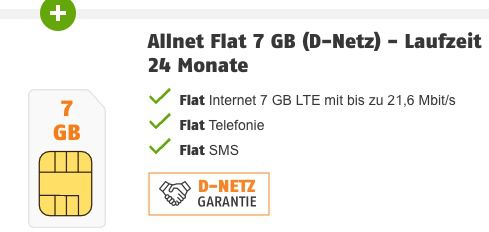 +

Allnet Flat 7 GB (D-Netz) - Laufzeit 24 Monate

7 GB

Flat Internet 7 GB LTE mit bis zu 21,6 Mbit/s
Flat Telefonie
Flat SMS

D-NETZ
GARANTIE